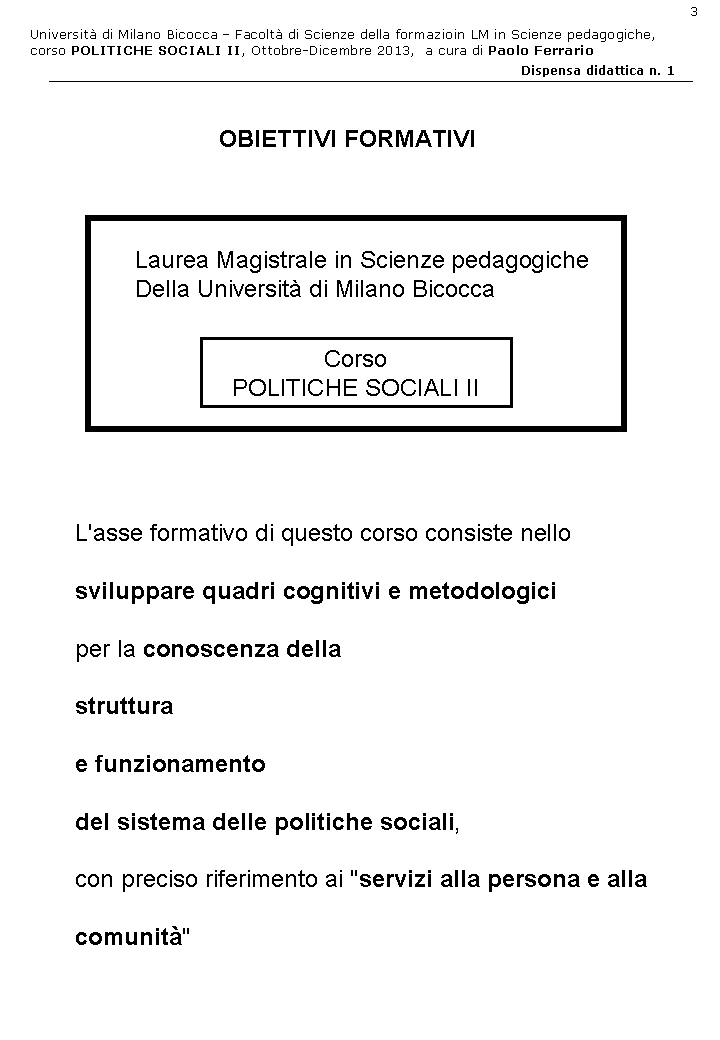 3

Università di Milano Bicocca – Facoltà di Scienze della formazioin LM in Scienze pedagogiche, corso POLITICHE SOCIALI II, Ottobre-Dicembre 2013, a cura di Paolo Ferrario

Dispensa didattica n. 1

OBIETTIVI FORMATIVI

Laurea Magistrale in Scienze pedagogiche
Della Università di Milano Bicocca

Corso
POLITICHE SOCIALI II

L'asse formativo di questo corso consiste nello

sviluppare quadri cognitivi e metodologici

per la conoscenza della

struttura

e funzionamento

del sistema delle politiche sociali,

con preciso riferimento ai "servizi alla persona e alla

comunità"